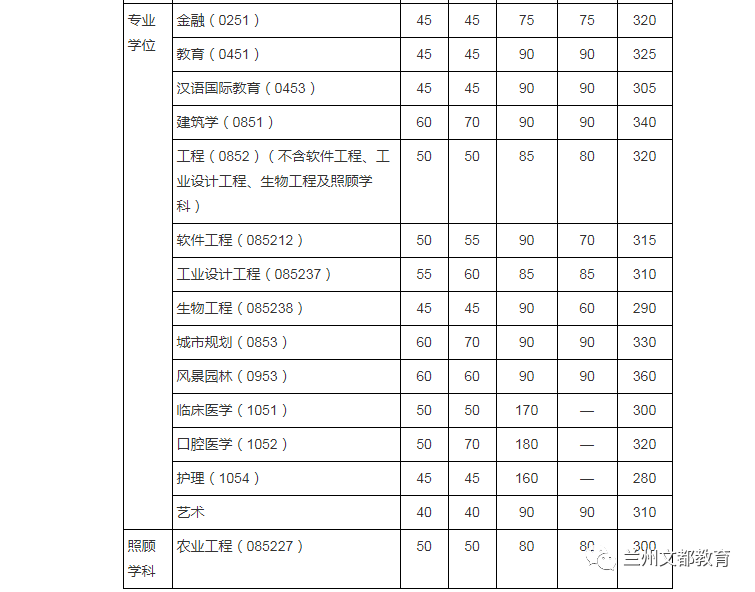 | 专业学位 | 金融（0251） | 45 | 45 | 75 | 75 | 320 |
|---|---|---|---|---|---|---|
| | 教育（0451） | 45 | 45 | 90 | 90 | 325 |
| | 汉语国际教育（0453） | 45 | 45 | 90 | 90 | 305 |
| | 建筑学（0851） | 60 | 70 | 90 | 90 | 340 |
| | 工程（0852）（不含软件工程、工业设计工程、生物工程及照顾学科） | 50 | 50 | 85 | 80 | 320 |
| | 软件工程（085212） | 50 | 55 | 90 | 70 | 315 |
| | 工业设计工程（085237） | 55 | 60 | 85 | 85 | 310 |
| | 生物工程（085238） | 45 | 45 | 90 | 60 | 290 |
| | 城市规划（0853） | 60 | 70 | 90 | 90 | 330 |
| | 风景园林（0953） | 60 | 60 | 90 | 90 | 360 |
| | 临床医学（1051） | 50 | 50 | 170 | — | 300 |
| | 口腔医学（1052） | 50 | 70 | 180 | — | 320 |
| | 护理（1054） | 45 | 45 | 160 | — | 280 |
| | 艺术 | 40 | 40 | 90 | 90 | 310 |
| 照顾学科 | 农业工程（085227） | 50 | 50 | 80 | 80 | 300 |

兰州文都教育